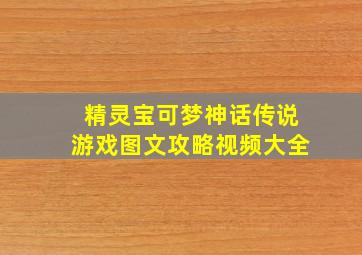 精灵宝可梦神话传说
游戏图文攻略视频大全